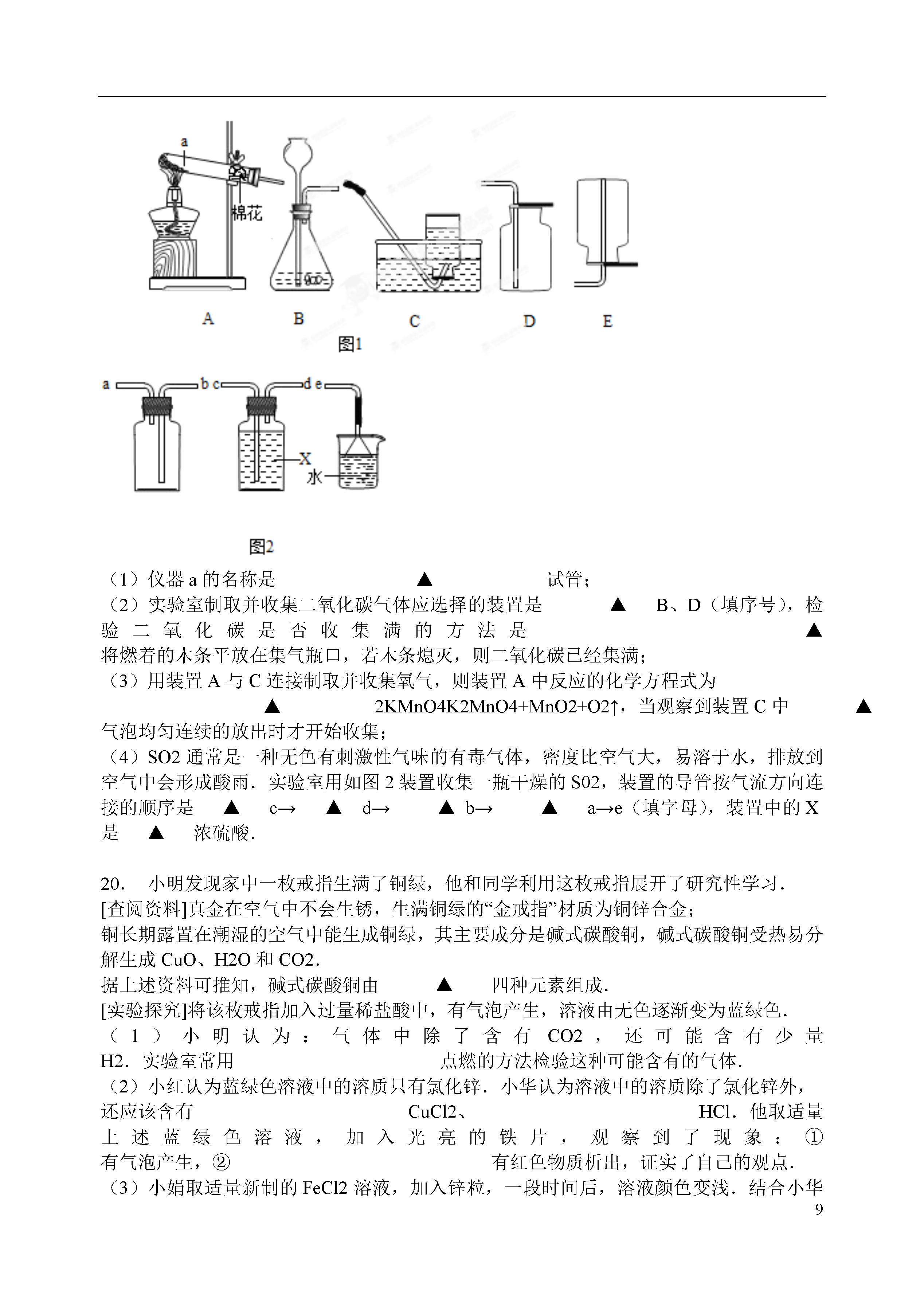 a
棉花
A B C D E
图1

a b c d e
X
水
图2

（1）仪器 a 的名称是 ▲ 试管；
（2）实验室制取并收集二氧化碳气体应选择的装置是 ▲ B、D（填序号），检验二氧化碳是否收集满的方法是 ▲ 将燃着的木条平放在集气瓶口，若木条熄灭，则二氧化碳已经集满；
（3）用装置 A 与 C 连接制取并收集氧气，则装置 A 中反应的化学方程式为 ▲ 2KMnO4K2MnO4+MnO2+O2↑，当观察到装置 C 中 ▲ 气泡均匀连续的放出时才开始收集；
（4）SO2 通常是一种无色有刺激性气味的有毒气体，密度比空气大，易溶于水，排放到空气中会形成酸雨．实验室用如图 2 装置收集一瓶干燥的 S02，装置的导管按气流方向连接的顺序是 ▲ c→ ▲ d→ ▲ b→ ▲ a→e（填字母），装置中的 X 是 ▲ 浓硫酸．

20. 小明发现家中一枚戒指生满了铜绿，他和同学利用这枚戒指展开了研究性学习．
[查阅资料]真金在空气中不会生锈，生满铜绿的“金戒指”材质为铜锌合金；
铜长期露置在潮湿的空气中能生成铜绿，其主要成分是碱式碳酸铜，碱式碳酸铜受热易分解生成 CuO、H2O 和 CO2．
据上述资料可推知，碱式碳酸铜由 ▲ 四种元素组成．
[实验探究]将该枚戒指加入过量稀盐酸中，有气泡产生，溶液由无色逐渐变为蓝绿色．
（1）小明认为：气体中除了含有 CO2，还可能含有少量 H2．实验室常用 点燃的方法检验这种可能含有的气体．
（2）小红认为蓝绿色溶液中的溶质只有氯化锌．小华认为溶液中的溶质除了氯化锌外，还应该含有 CuCl2、 HCl．他取适量上述蓝绿色溶液，加入光亮的铁片，观察到了现象：①有气泡产生，② 有红色物质析出，证实了自己的观点．
（3）小娟取适量新制的 FeCl2 溶液，加入锌粒，一段时间后，溶液颜色变浅．结合小华
9